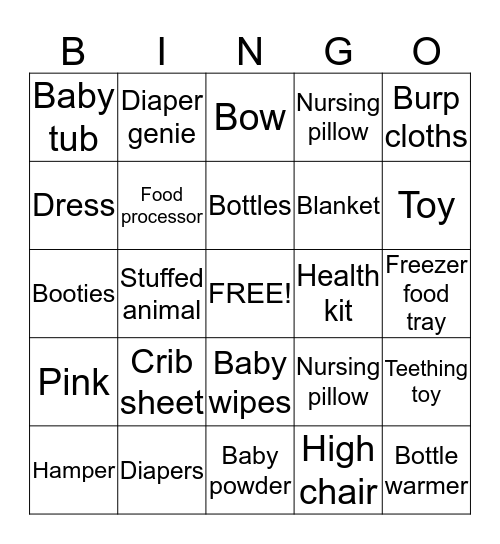 | B | I | N | G | O |
|---|---|---|---|---|
| Baby tub | Diaper genie | Bow | Nursing pillow | Burp cloths |
| Dress | Food processor | Bottles | Blanket | Toy |
| Booties | Stuffed animal | FREE! | Health kit | Freezer food tray |
| Pink | Crib sheet | Baby wipes | Nursing pillow | Teething toy |
| Hamper | Diapers | Baby powder | High chair | Bottle warmer |